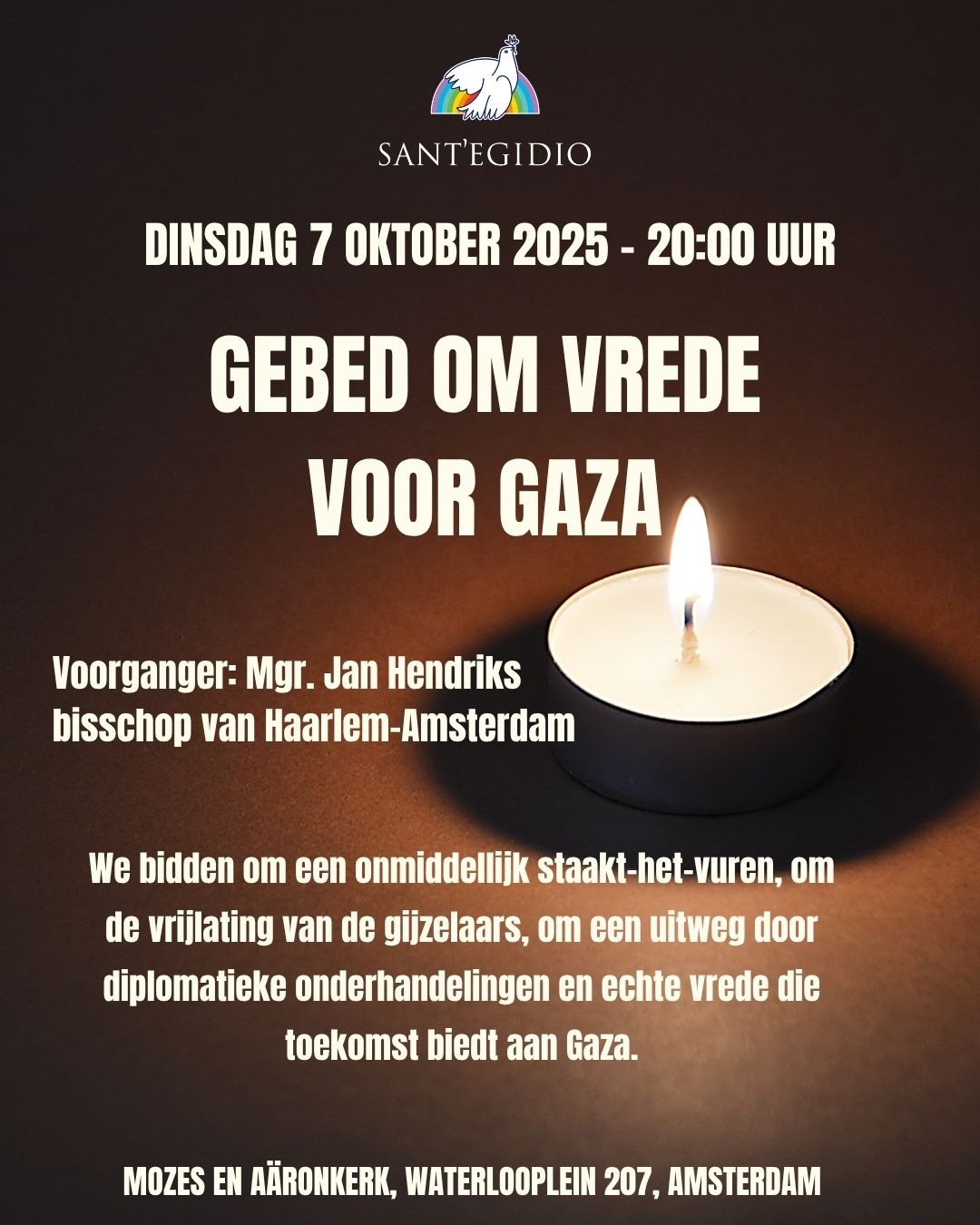 SANT'EGIDIO

DINSDAG 7 OKTOBER 2025 - 20:00 UUR

GEBED OM VREDE VOOR GAZA

Voorganger: Mgr. Jan Hendriks
bisschop van Haarlem-Amsterdam

We bidden om een onmiddellijk staakt-het-vuren, om de vrijlating van de gijzelaars, om een uitweg door diplomatieke onderhandelingen en echte vrede die toekomst biedt aan Gaza.

MOZES EN AÄRONKERK, WATERLOOPLEIN 207, AMSTERDAM